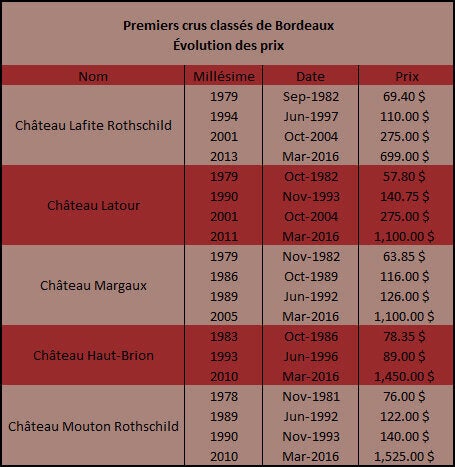 Premiers crus classés de Bordeaux
Évolution des prix

| Nom | Millésime | Date | Prix |
|---|---|---|---|
| Château Lafite Rothschild | 1979 | Sep-1982 | 69.40 $ |
| | 1994 | Jun-1997 | 110.00 $ |
| | 2001 | Oct-2004 | 275.00 $ |
| | 2013 | Mar-2016 | 699.00 $ |
| Château Latour | 1979 | Oct-1982 | 57.80 $ |
| | 1990 | Nov-1993 | 140.75 $ |
| | 2001 | Oct-2004 | 275.00 $ |
| | 2011 | Mar-2016 | 1,100.00 $ |
| Château Margaux | 1979 | Nov-1982 | 63.85 $ |
| | 1986 | Oct-1989 | 116.00 $ |
| | 1989 | Jun-1992 | 126.00 $ |
| | 2005 | Mar-2016 | 1,100.00 $ |
| Château Haut-Brion | 1983 | Oct-1986 | 78.35 $ |
| | 1993 | Jun-1996 | 89.00 $ |
| | 2010 | Mar-2016 | 1,450.00 $ |
| Château Mouton Rothschild | 1978 | Nov-1981 | 76.00 $ |
| | 1989 | Jun-1992 | 122.00 $ |
| | 1990 | Nov-1993 | 140.00 $ |
| | 2010 | Mar-2016 | 1,525.00 $ |